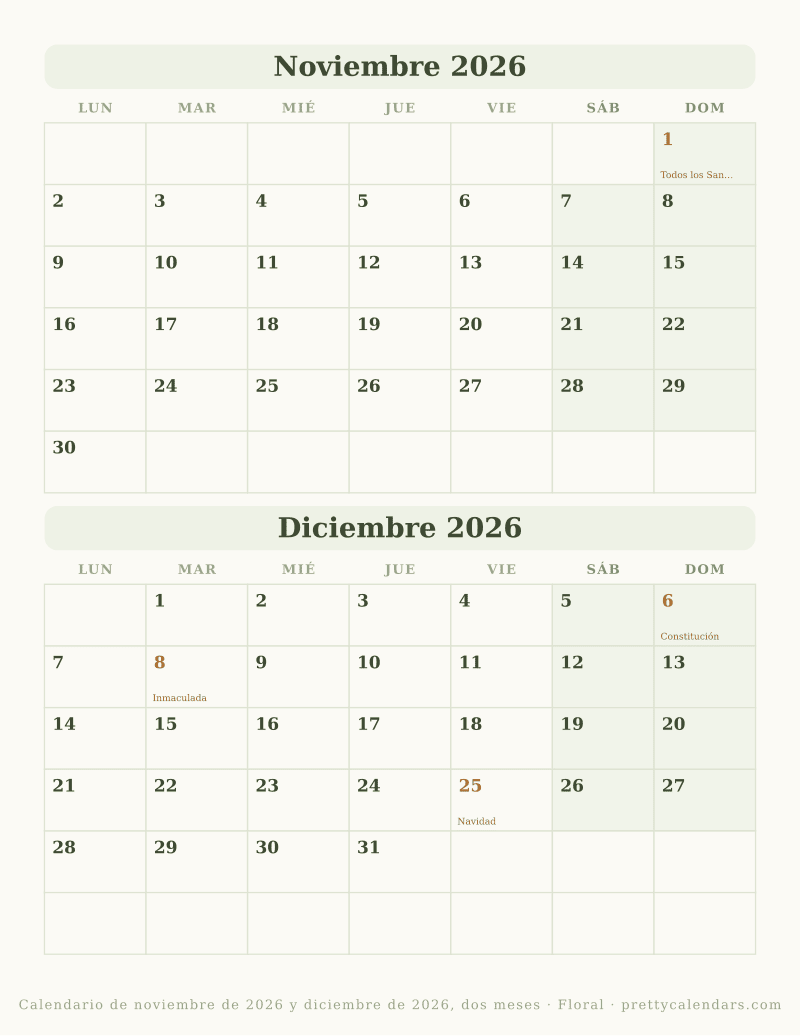 Noviembre 2026

| LUN | MAR | MIÉ | JUE | VIE | SÁB | DOM |
|---|---|---|---|---|---|---|
| | | | | | | 1 Todos los San... |
| 2 | 3 | 4 | 5 | 6 | 7 | 8 |
| 9 | 10 | 11 | 12 | 13 | 14 | 15 |
| 16 | 17 | 18 | 19 | 20 | 21 | 22 |
| 23 | 24 | 25 | 26 | 27 | 28 | 29 |
| 30 | | | | | | |

Diciembre 2026

| LUN | MAR | MIÉ | JUE | VIE | SÁB | DOM |
|---|---|---|---|---|---|---|
| | 1 | 2 | 3 | 4 | 5 | 6 Constitución |
| 7 | 8 Inmaculada | 9 | 10 | 11 | 12 | 13 |
| 14 | 15 | 16 | 17 | 18 | 19 | 20 |
| 21 | 22 | 23 | 24 | 25 Navidad | 26 | 27 |
| 28 | 29 | 30 | 31 | | | |
| | | | | | | |

Calendario de noviembre de 2026 y diciembre de 2026, dos meses · Floral · prettycalendars.com